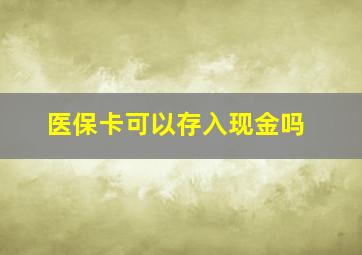 医保卡可以存入现金吗